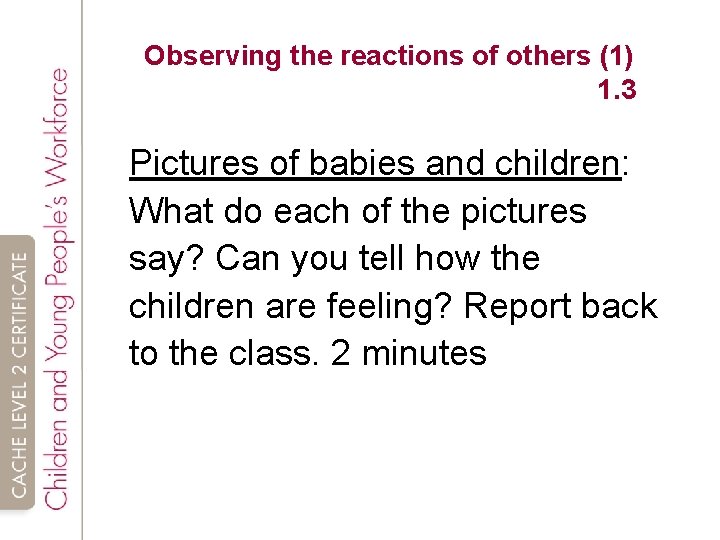 CACHE LEVEL 2 CERTIFICATE
Children and Young People's Workforce

Observing the reactions of others (1)
1.3

Pictures of babies and children: What do each of the pictures say? Can you tell how the children are feeling? Report back to the class. 2 minutes